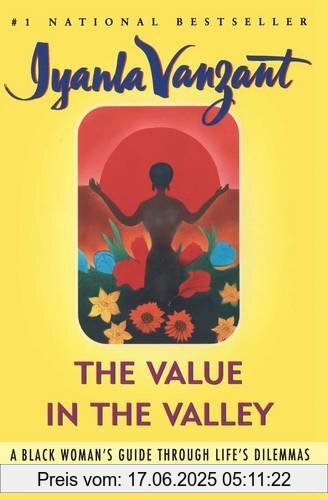 #1 NATIONAL BESTSELLER

Iyanla Vanzant

THE VALUE IN THE VALLEY

A BLACK WOMAN'S GUIDE THROUGH LIFE'S DILEMMAS

Preis vom: 17.06.2025 05:11:22